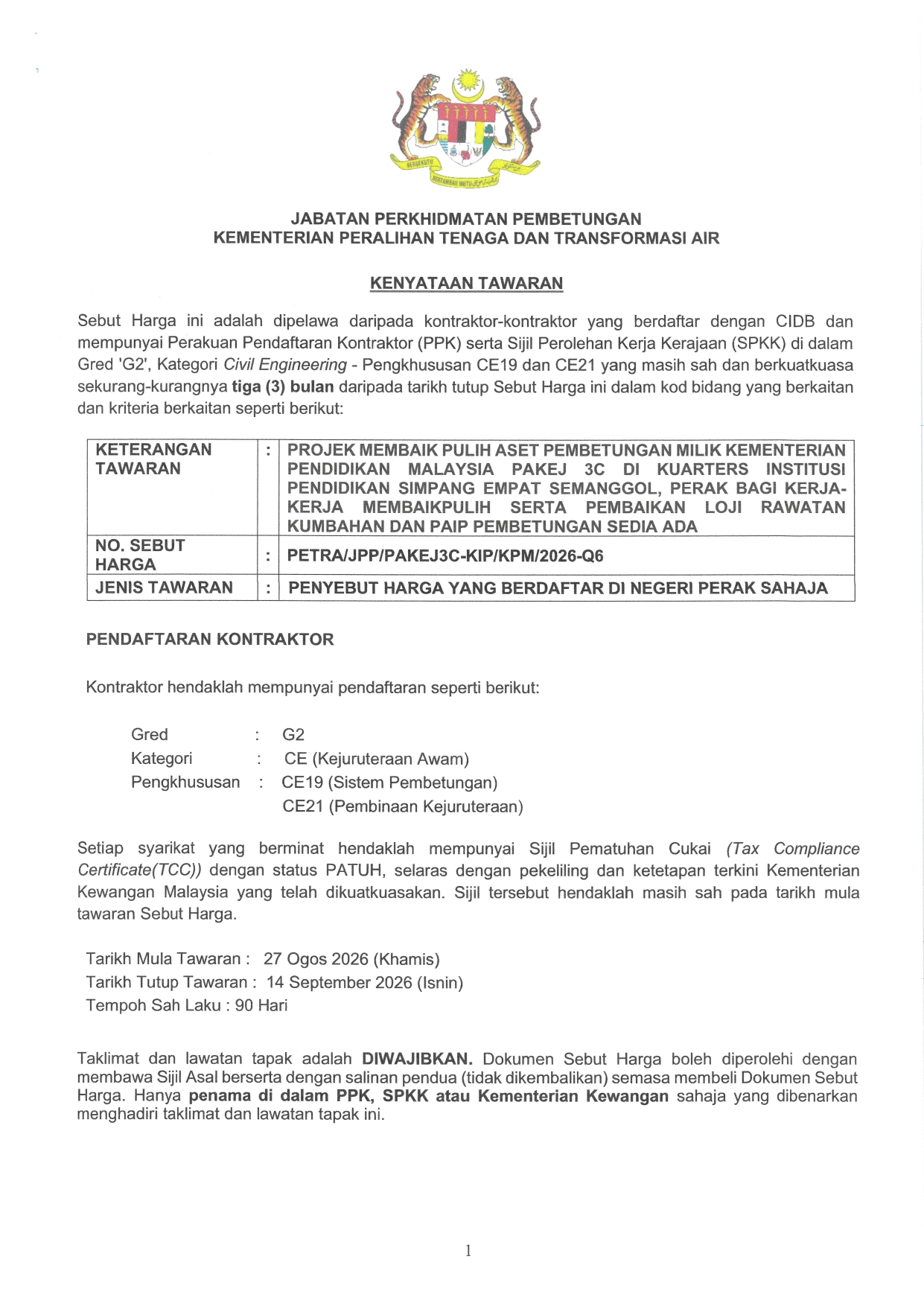 BERSEKUTU BERTAMBAH MUTU

JABATAN PERKHIDMATAN PEMBETUNGAN
KEMENTERIAN PERALIHAN TENAGA DAN TRANSFORMASI AIR

KENYATAAN TAWARAN

Sebut Harga ini adalah dipelawa daripada kontraktor-kontraktor yang berdaftar dengan CIDB dan mempunyai Perakuan Pendaftaran Kontraktor (PPK) serta Sijil Perolehan Kerja Kerajaan (SPKK) di dalam Gred 'G2', Kategori Civil Engineering - Pengkhususan CE19 dan CE21 yang masih sah dan berkuatkuasa sekurang-kurangnya tiga (3) bulan daripada tarikh tutup Sebut Harga ini dalam kod bidang yang berkaitan dan kriteria berkaitan seperti berikut:

| KETERANGAN TAWARAN | : | PROJEK MEMBAIK PULIH ASET PEMBETUNGAN MILIK KEMENTERIAN PENDIDIKAN MALAYSIA PAKEJ 3C DI KUARTERS INSTITUSI PENDIDIKAN SIMPANG EMPAT SEMANGGOL, PERAK BAGI KERJA-KERJA MEMBAIKPULIH SERTA PEMBAIKAN LOJI RAWATAN KUMBAHAN DAN PAIP PEMBETUNGAN SEDIA ADA |
|---|---|---|
| NO. SEBUT HARGA | : | PETRA/JPP/PAKEJ3C-KIP/KPM/2026-Q6 |
| JENIS TAWARAN | : | PENYEBUT HARGA YANG BERDAFTAR DI NEGERI PERAK SAHAJA |

PENDAFTARAN KONTRAKTOR

Kontraktor hendaklah mempunyai pendaftaran seperti berikut:

Gred : G2
Kategori : CE (Kejuruteraan Awam)
Pengkhususan : CE19 (Sistem Pembetungan)
CE21 (Pembinaan Kejuruteraan)

Setiap syarikat yang berminat hendaklah mempunyai Sijil Pematuhan Cukai (Tax Compliance Certificate(TCC)) dengan status PATUH, selaras dengan pekeliling dan ketetapan terkini Kementerian Kewangan Malaysia yang telah dikuatkuasakan. Sijil tersebut hendaklah masih sah pada tarikh mula tawaran Sebut Harga.

Tarikh Mula Tawaran : 27 Ogos 2026 (Khamis)
Tarikh Tutup Tawaran : 14 September 2026 (Isnin)
Tempoh Sah Laku : 90 Hari

Taklimat dan lawatan tapak adalah DIWAJIBKAN. Dokumen Sebut Harga boleh diperolehi dengan membawa Sijil Asal berserta dengan salinan pendua (tidak dikembalikan) semasa membeli Dokumen Sebut Harga. Hanya penama di dalam PPK, SPKK atau Kementerian Kewangan sahaja yang dibenarkan menghadiri taklimat dan lawatan tapak ini.

1